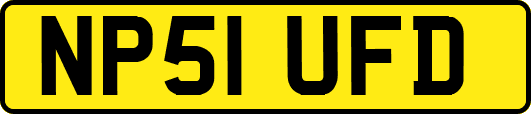 NP51 UFD